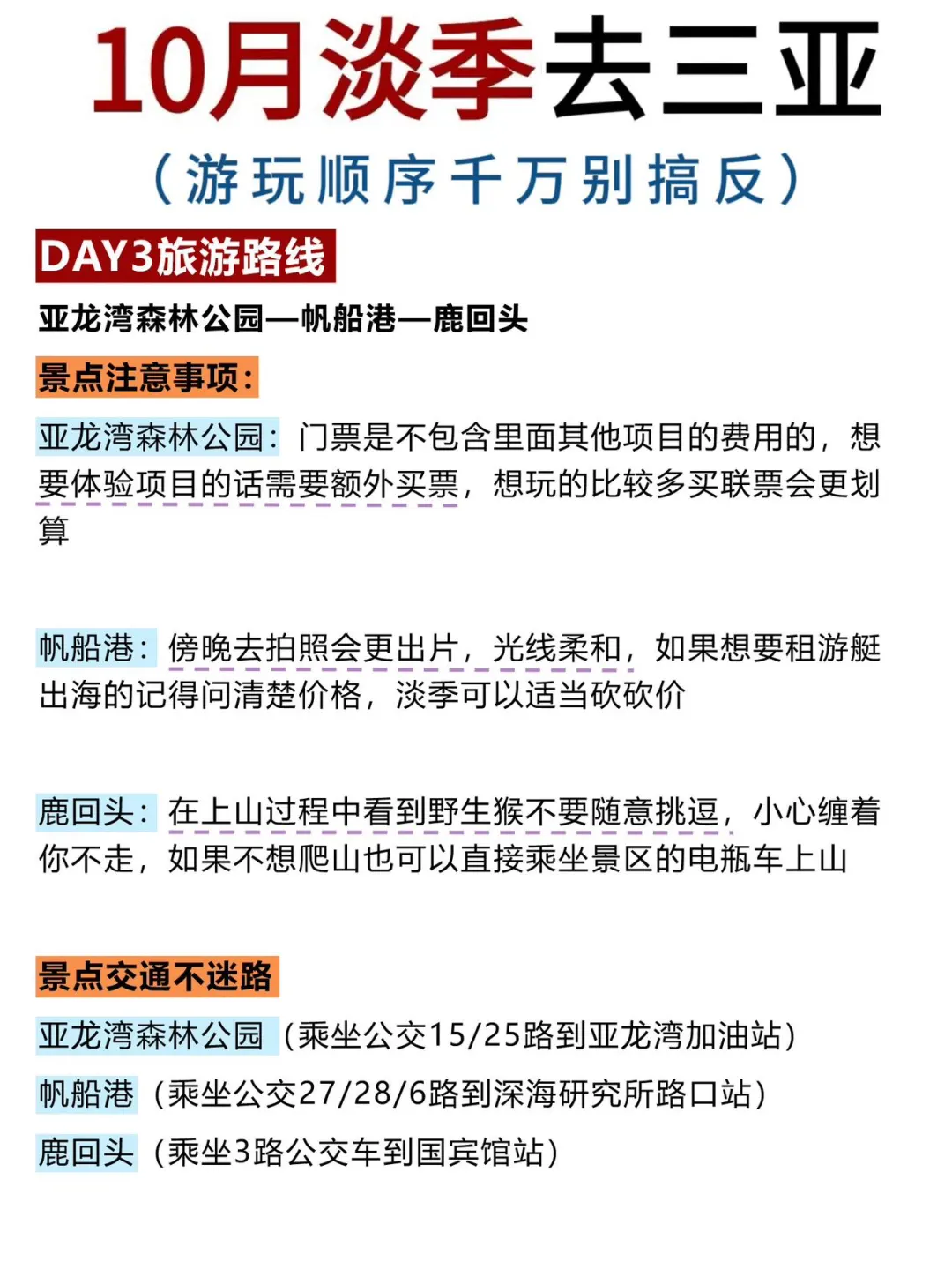 10月淡季去三亚

（游玩顺序千万别搞反）

DAY3旅游路线

亚龙湾森林公园—帆船港—鹿回头

景点注意事项：

亚龙湾森林公园：门票是不包含里面其他项目的费用的，想要体验项目的话需要额外买票，想玩的比较多买联票会更划算

帆船港：傍晚去拍照会更出片，光线柔和，如果想要租游艇出海的记得问清楚价格，淡季可以适当砍砍价

鹿回头：在上山过程中看到野生猴不要随意挑逗，小心缠着你不走，如果不想爬山也可以直接乘坐景区的电瓶车上山

景点交通不迷路

亚龙湾森林公园（乘坐公交15/25路到亚龙湾加油站）

帆船港（乘坐公交27/28/6路到深海研究所路口站）

鹿回头（乘坐3路公交车到国宾馆站）